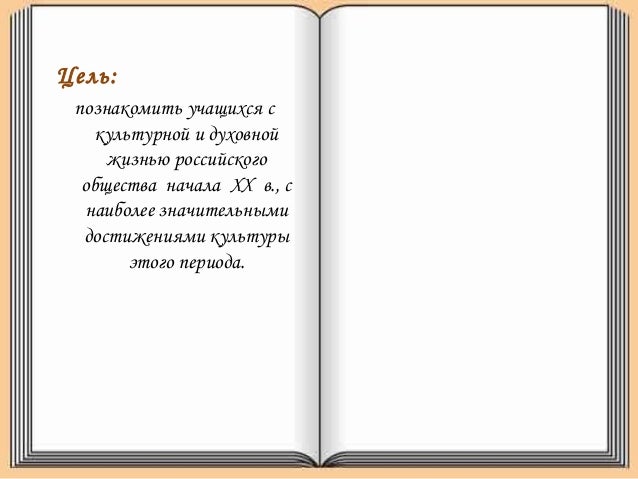 Цель:

познакомить учащихся с культурной и духовной жизнью российского общества начала XX в., с наиболее значительными достижениями культуры этого периода.